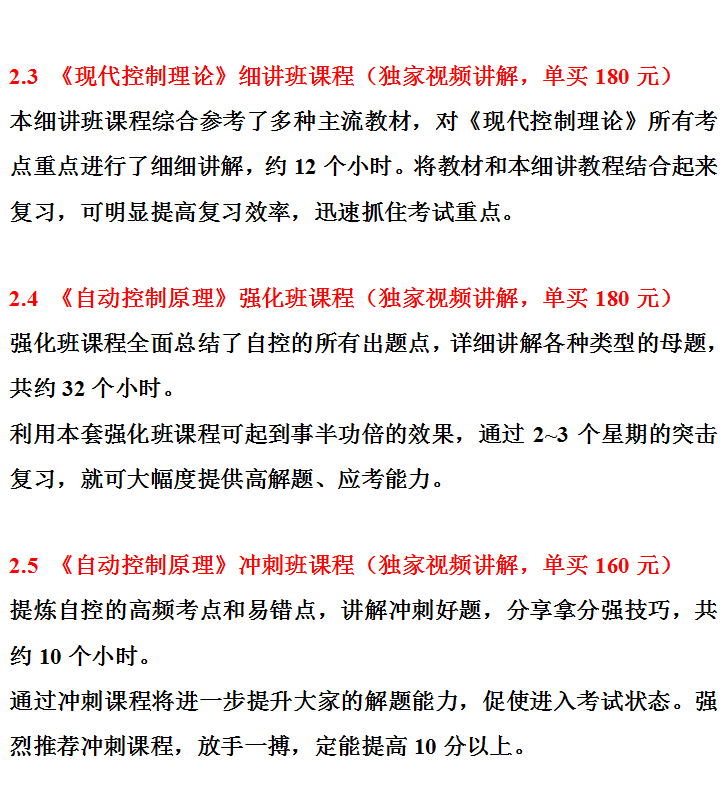 2.3 《现代控制理论》细讲班课程（独家视频讲解，单买 180 元）
本细讲班课程综合参考了多种主流教材，对《现代控制理论》所有考点重点进行了细细讲解，约 12 个小时。将教材和本细讲教程结合起来复习，可明显提高复习效率，迅速抓住考试重点。

2.4 《自动控制原理》强化班课程（独家视频讲解，单买 180 元）
强化班课程全面总结了自控的所有出题点，详细讲解各种类型的母题，共约 32 个小时。
利用本套强化班课程可起到事半功倍的效果，通过 2~3 个星期的突击复习，就可大幅度提供高解题、应考能力。

2.5 《自动控制原理》冲刺班课程（独家视频讲解，单买 160 元）
提炼自控的高频考点和易错点，讲解冲刺好题，分享拿分强技巧，共约 10 个小时。
通过冲刺课程将进一步提升大家的解题能力，促使进入考试状态。强烈推荐冲刺课程，放手一搏，定能提高 10 分以上。